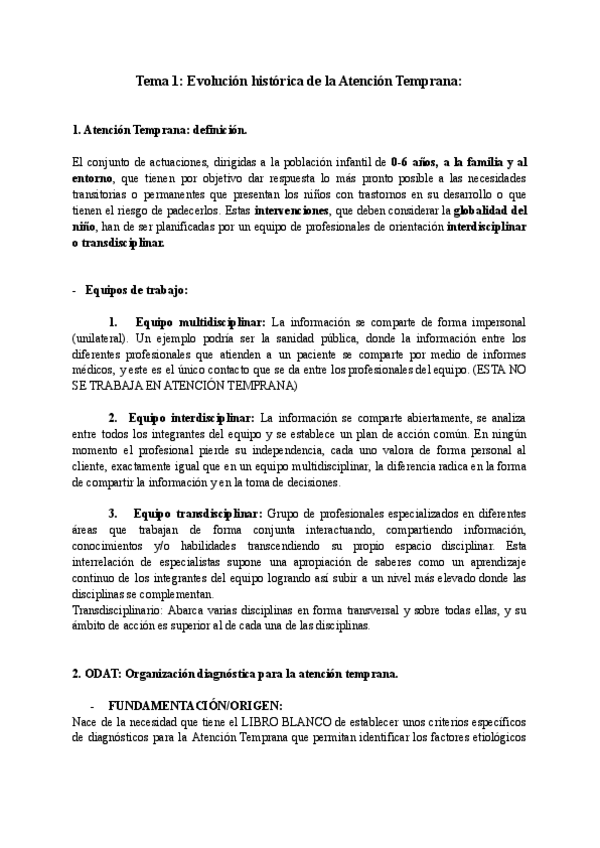 Tema 1: Evolución histórica de la Atención Temprana:

1. Atención Temprana: definición.

El conjunto de actuaciones, dirigidas a la población infantil de 0-6 años, a la familia y al entorno, que tienen por objetivo dar respuesta lo más pronto posible a las necesidades transitorias o permanentes que presentan los niños con trastornos en su desarrollo o que tienen el riesgo de padecerlos. Estas intervenciones, que deben considerar la globalidad del niño, han de ser planificadas por un equipo de profesionales de orientación interdisciplinar o transdisciplinar.

- Equipos de trabajo:

1. Equipo multidisciplinar: La información se comparte de forma impersonal (unilateral). Un ejemplo podría ser la sanidad pública, donde la información entre los diferentes profesionales que atienden a un paciente se comparte por medio de informes médicos, y este es el único contacto que se da entre los profesionales del equipo. (ESTA NO SE TRABAJA EN ATENCIÓN TEMPRANA)

2. Equipo interdisciplinar: La información se comparte abiertamente, se analiza entre todos los integrantes del equipo y se establece un plan de acción común. En ningún momento el profesional pierde su independencia, cada uno valora de forma personal al cliente, exactamente igual que en un equipo multidisciplinar, la diferencia radica en la forma de compartir la información y en la toma de decisiones.

3. Equipo transdisciplinar: Grupo de profesionales especializados en diferentes áreas que trabajan de forma conjunta interactuando, compartiendo información, conocimientos y/o habilidades transcendiendo su propio espacio disciplinar. Esta interrelación de especialistas supone una apropiación de saberes como un aprendizaje continuo de los integrantes del equipo logrando así subir a un nivel más elevado donde las disciplinas se complementan.
Transdisciplinario: Abarca varias disciplinas en forma transversal y sobre todas ellas, y su ámbito de acción es superior al de cada una de las disciplinas.

2. ODAT: Organización diagnóstica para la atención temprana.

- FUNDAMENTACIÓN/ORIGEN:
Nace de la necesidad que tiene el LIBRO BLANCO de establecer unos criterios específicos de diagnósticos para la Atención Temprana que permitan identificar los factores etiológicos